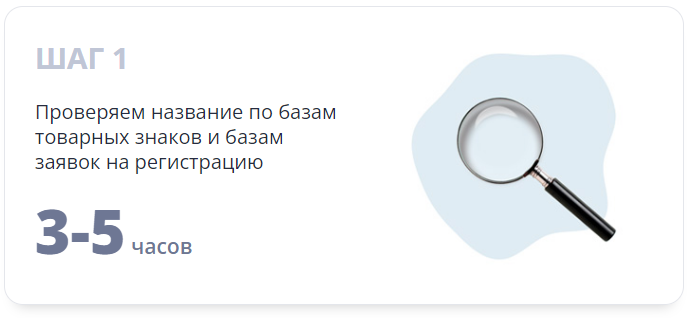 ШАГ 1

Проверяем название по базам товарных знаков и базам заявок на регистрацию

3-5 часов